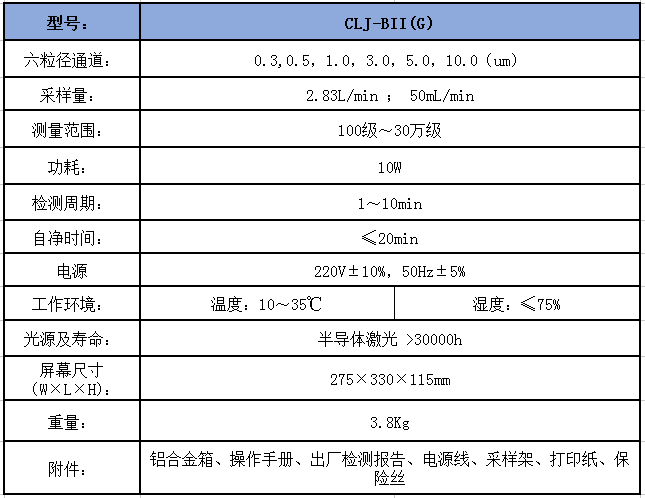 | 型号： | CLJ-BII(G) | |
|---|---|---|
| 六粒径通道： | 0.3,0.5，1.0，3.0，5.0，10.0（um） | |
| 采样量： | 2.83L/min ； 50mL/min | |
| 测量范围： | 100级～30万级 | |
| 功耗： | 10W | |
| 检测周期： | 1～10min | |
| 自净时间： | ≤20min | |
| 电源 | 220V±10%，50Hz±5% | |
| 工作环境： | 温度：10～35℃ | 湿度：≤75% |
| 光源及寿命： | 半导体激光 >30000h | |
| 屏幕尺寸（W×L×H）： | 275×330×115mm | |
| 重量： | 3.8Kg | |
| 附件： | 铝合金箱、操作手册、出厂检测报告、电源线、采样架、打印纸、保险丝 | |